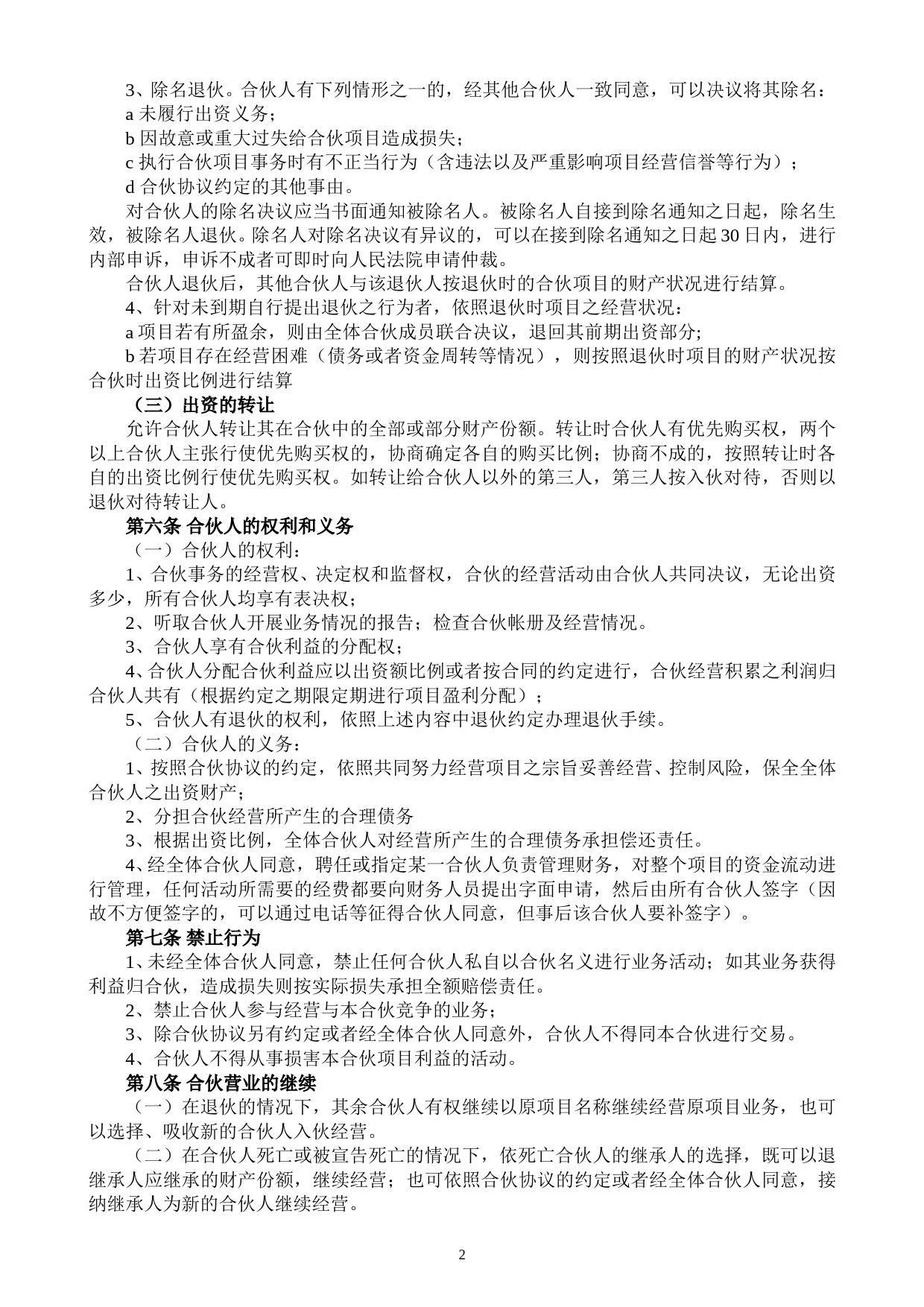 3、除名退伙。合伙人有下列情形之一的，经其他合伙人一致同意，可以决议将其除名：
a 未履行出资义务；
b 因故意或重大过失给合伙项目造成损失；
c 执行合伙项目事务时有不正当行为（含违法以及严重影响项目经营信誉等行为）；
d 合伙协议约定的其他事由。

对合伙人的除名决议应当书面通知被除名人。被除名人自接到除名通知之日起，除名生效，被除名人退伙。除名人对除名决议有异议的，可以在接到除名通知之日起 30 日内，进行内部申诉，申诉不成者可即时向人民法院申请仲裁。

合伙人退伙后，其他合伙人与该退伙人按退伙时的合伙项目的财产状况进行结算。

4、针对未到期自行提出退伙之行为者，依照退伙时项目之经营状况：
a 项目若有所盈余，则由全体合伙成员联合决议，退回其前期出资部分；
b 若项目存在经营困难（债务或者资金周转等情况），则按照退伙时项目的财产状况按合伙时出资比例进行结算

（三）出资的转让

允许合伙人转让其在合伙中的全部或部分财产份额。转让时合伙人有优先购买权，两个以上合伙人主张行使优先购买权的，协商确定各自的购买比例；协商不成的，按照转让时各自的出资比例行使优先购买权。如转让给合伙人以外的第三人，第三人按入伙对待，否则以退伙对待转让人。

第六条 合伙人的权利和义务

（一）合伙人的权利：

1、合伙事务的经营权、决定权和监督权，合伙的经营活动由合伙人共同决议，无论出资多少，所有合伙人均享有表决权；

2、听取合伙人开展业务情况的报告；检查合伙帐册及经营情况。

3、合伙人享有合伙利益的分配权；

4、合伙人分配合伙利益应以出资额比例或者按合同的约定进行，合伙经营积累之利润归合伙人共有（根据约定之期限定期进行项目盈利分配）；

5、合伙人有退伙的权利，依照上述内容中退伙约定办理退伙手续。

（二）合伙人的义务：

1、按照合伙协议的约定，依照共同努力经营项目之宗旨妥善经营、控制风险，保全全体合伙人之出资财产；

2、分担合伙经营所产生的合理债务

3、根据出资比例，全体合伙人对经营所产生的合理债务承担偿还责任。

4、经全体合伙人同意，聘任或指定某一合伙人负责管理财务，对整个项目的资金流动进行管理，任何活动所需要的经费都要向财务人员提出字面申请，然后由所有合伙人签字（因故不方便签字的，可以通过电话等征得合伙人同意，但事后该合伙人要补签字）。

第七条 禁止行为

1、未经全体合伙人同意，禁止任何合伙人私自以合伙名义进行业务活动；如其业务获得利益归合伙，造成损失则按实际损失承担全额赔偿责任。

2、禁止合伙人参与经营与本合伙竞争的业务；

3、除合伙协议另有约定或者经全体合伙人同意外，合伙人不得同本合伙进行交易。

4、合伙人不得从事损害本合伙项目利益的活动。

第八条 合伙营业的继续

（一）在退伙的情况下，其余合伙人有权继续以原项目名称继续经营原项目业务，也可以选择、吸收新的合伙人入伙经营。

（二）在合伙人死亡或被宣告死亡的情况下，依死亡合伙人的继承人的选择，既可以退继承人应继承的财产份额，继续经营；也可依照合伙协议的约定或者经全体合伙人同意，接纳继承人为新的合伙人继续经营。

2